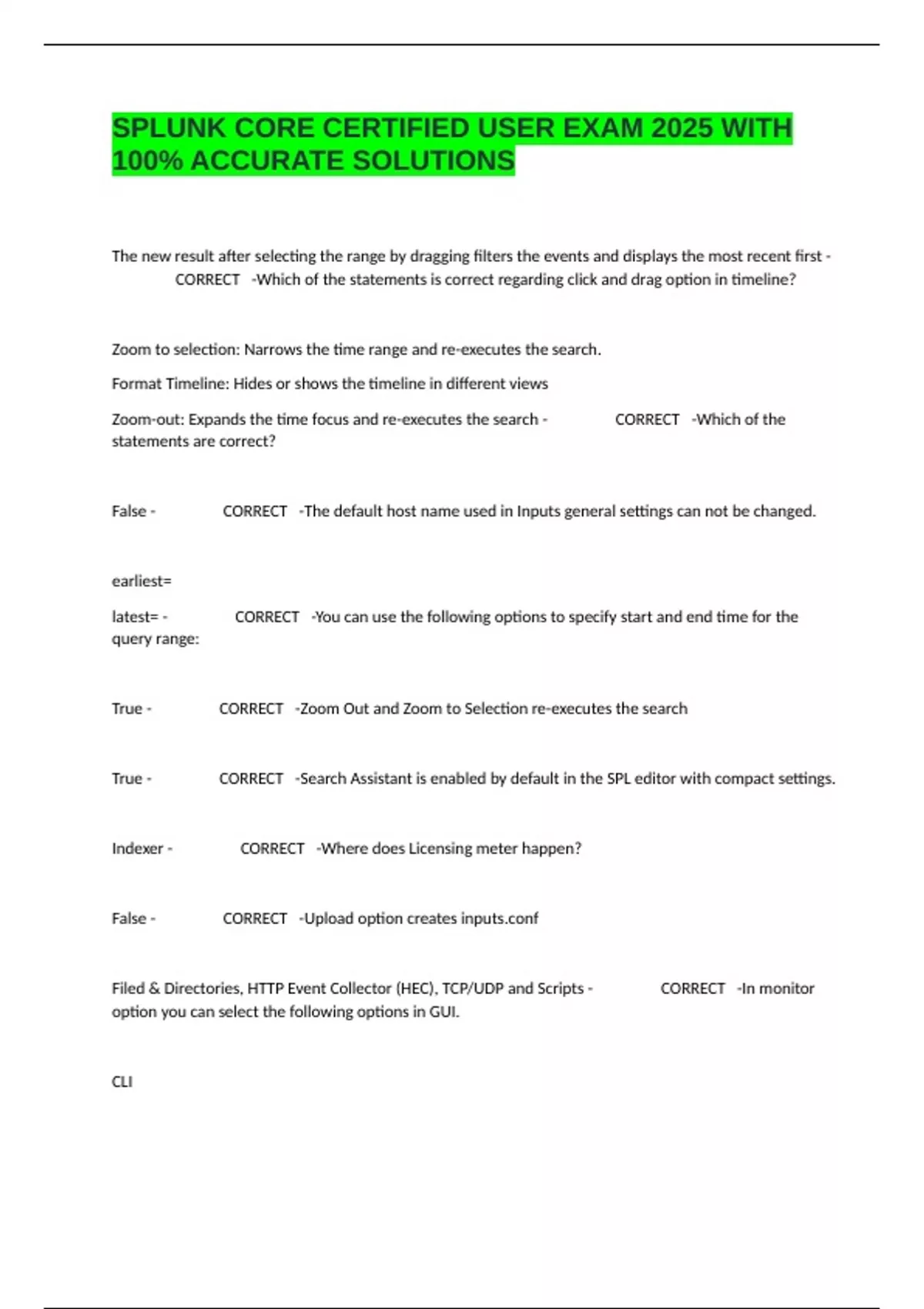 SPLUNK CORE CERTIFIED USER EXAM 2025 WITH 100% ACCURATE SOLUTIONS

The new result after selecting the range by dragging filters the events and displays the most recent first - CORRECT -Which of the statements is correct regarding click and drag option in timeline?

Zoom to selection: Narrows the time range and re-executes the search.

Format Timeline: Hides or shows the timeline in different views

Zoom-out: Expands the time focus and re-executes the search - CORRECT -Which of the statements are correct?

False - CORRECT -The default host name used in Inputs general settings can not be changed.

earliest=

latest= - CORRECT -You can use the following options to specify start and end time for the query range:

True - CORRECT -Zoom Out and Zoom to Selection re-executes the search

True - CORRECT -Search Assistant is enabled by default in the SPL editor with compact settings.

Indexer - CORRECT -Where does Licensing meter happen?

False - CORRECT -Upload option creates inputs.conf

Filed & Directories, HTTP Event Collector (HEC), TCP/UDP and Scripts - CORRECT -In monitor option you can select the following options in GUI.

CLI